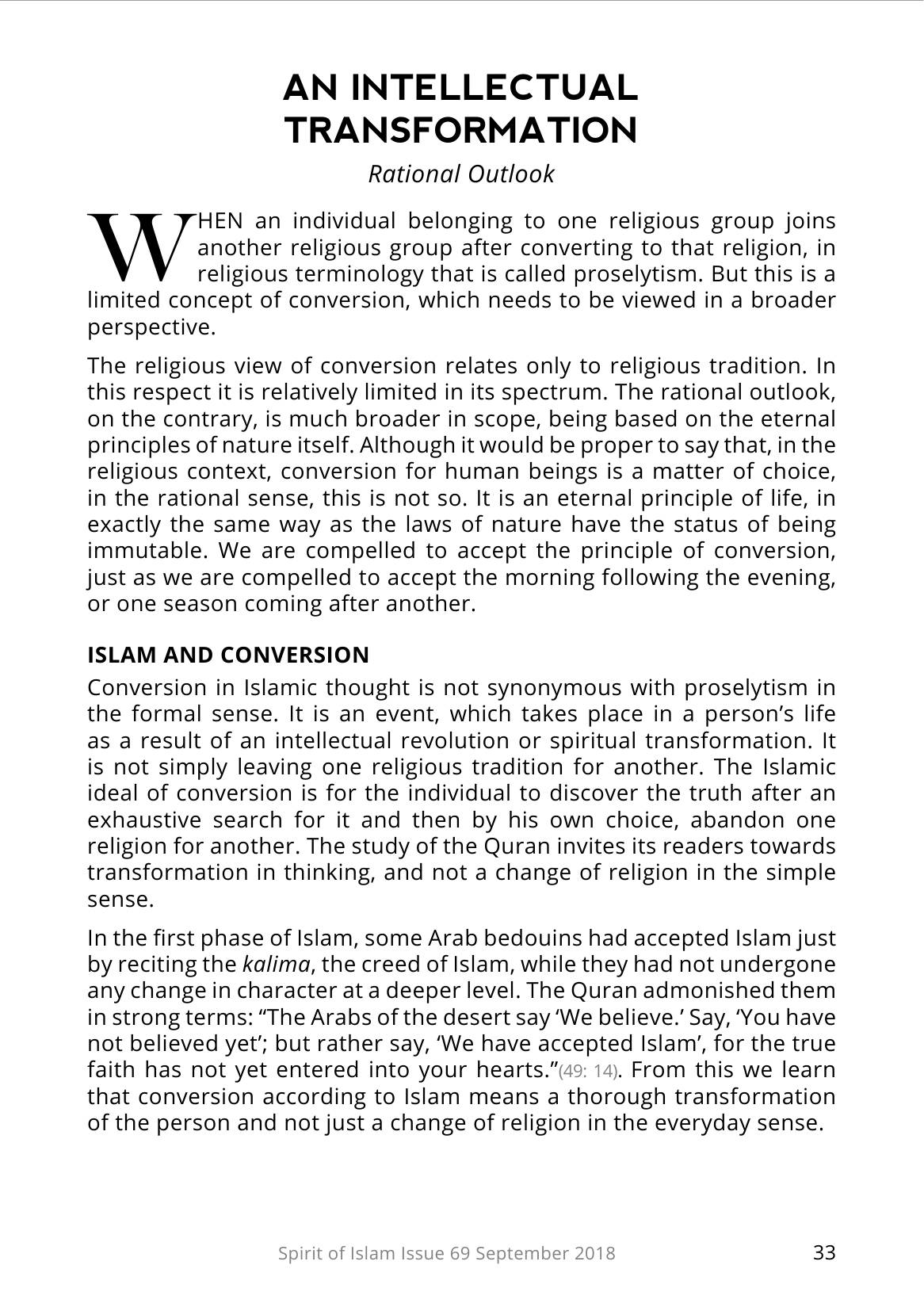 AN INTELLECTUAL TRANSFORMATION

Rational Outlook

WHEN an individual belonging to one religious group joins another religious group after converting to that religion, in religious terminology that is called proselytism. But this is a limited concept of conversion, which needs to be viewed in a broader perspective.

The religious view of conversion relates only to religious tradition. In this respect it is relatively limited in its spectrum. The rational outlook, on the contrary, is much broader in scope, being based on the eternal principles of nature itself. Although it would be proper to say that, in the religious context, conversion for human beings is a matter of choice, in the rational sense, this is not so. It is an eternal principle of life, in exactly the same way as the laws of nature have the status of being immutable. We are compelled to accept the principle of conversion, just as we are compelled to accept the morning following the evening, or one season coming after another.

ISLAM AND CONVERSION

Conversion in Islamic thought is not synonymous with proselytism in the formal sense. It is an event, which takes place in a person's life as a result of an intellectual revolution or spiritual transformation. It is not simply leaving one religious tradition for another. The Islamic ideal of conversion is for the individual to discover the truth after an exhaustive search for it and then by his own choice, abandon one religion for another. The study of the Quran invites its readers towards transformation in thinking, and not a change of religion in the simple sense.

In the first phase of Islam, some Arab bedouins had accepted Islam just by reciting the kalima, the creed of Islam, while they had not undergone any change in character at a deeper level. The Quran admonished them in strong terms: "The Arabs of the desert say 'We believe.' Say, 'You have not believed yet'; but rather say, 'We have accepted Islam', for the true faith has not yet entered into your hearts."(49: 14). From this we learn that conversion according to Islam means a thorough transformation of the person and not just a change of religion in the everyday sense.

Spirit of Islam Issue 69 September 2018

33